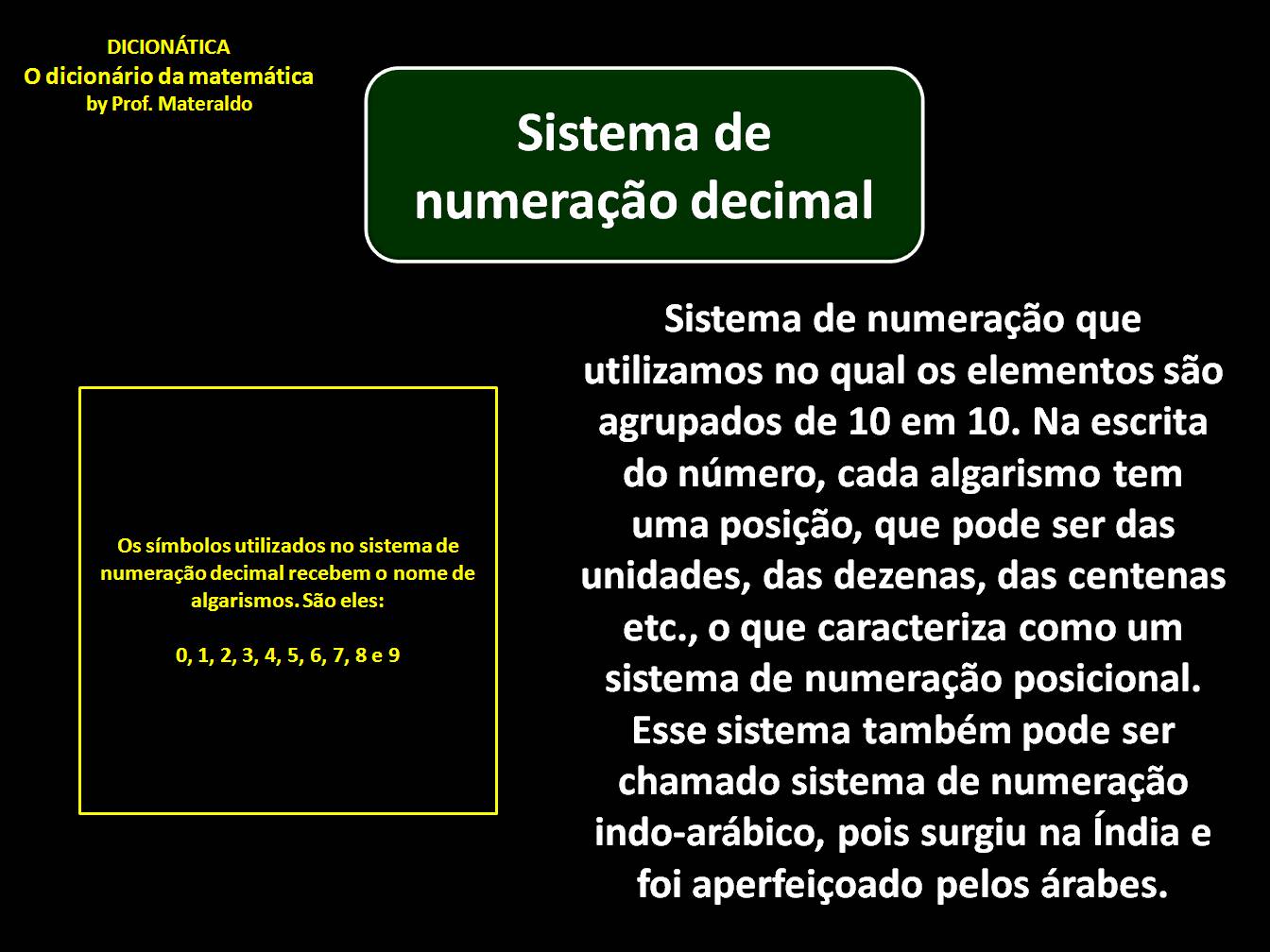 DICIONÁTICA
O dicionário da matemática
by Prof. Materaldo

Sistema de numeração decimal

Os símbolos utilizados no sistema de numeração decimal recebem o nome de algarismos. São eles:

0, 1, 2, 3, 4, 5, 6, 7, 8 e 9

Sistema de numeração que utilizamos no qual os elementos são agrupados de 10 em 10. Na escrita do número, cada algarismo tem uma posição, que pode ser das unidades, das dezenas, das centenas etc., o que caracteriza como um sistema de numeração posicional. Esse sistema também pode ser chamado sistema de numeração indo-arábico, pois surgiu na Índia e foi aperfeiçoado pelos árabes.